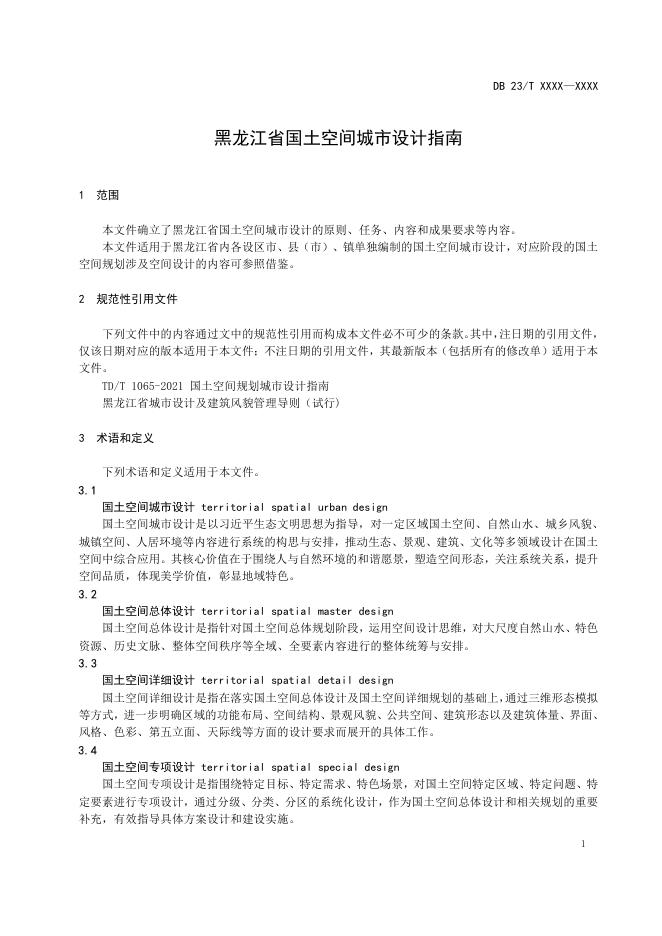 DB 23/T XXXX—XXXX

黑龙江省国土空间城市设计指南

1 范围

本文件确立了黑龙江省国土空间城市设计的原则、任务、内容和成果要求等内容。
本文件适用于黑龙江省内各设区市、县（市）、镇单独编制的国土空间城市设计，对应阶段的国土空间规划涉及空间设计的内容可参照借鉴。

2 规范性引用文件

下列文件中的内容通过文中的规范性引用而构成本文件必不可少的条款。其中，注日期的引用文件，仅该日期对应的版本适用于本文件；不注日期的引用文件，其最新版本（包括所有的修改单）适用于本文件。
TD/T 1065-2021 国土空间规划城市设计指南
黑龙江省城市设计及建筑风貌管理导则（试行）

3 术语和定义

下列术语和定义适用于本文件。
3.1
国土空间城市设计 territorial spatial urban design
国土空间城市设计是以习近平生态文明思想为指导，对一定区域国土空间、自然山水、城乡风貌、城镇空间、人居环境等内容进行系统的构思与安排，推动生态、景观、建筑、文化等多领域设计在国土空间中综合应用。其核心价值在于围绕人与自然环境的和谐愿景，塑造空间形态，关注系统关系，提升空间品质，体现美学价值，彰显地域特色。
3.2
国土空间总体设计 territorial spatial master design
国土空间总体设计是指针对国土空间总体规划阶段，运用空间设计思维，对大尺度自然山水、特色资源、历史文脉、整体空间秩序等全域、全要素内容进行的整体统筹与安排。
3.3
国土空间详细设计 territorial spatial detail design
国土空间详细设计是指在落实国土空间总体设计及国土空间详细规划的基础上，通过三维形态模拟等方式，进一步明确区域的功能布局、空间结构、景观风貌、公共空间、建筑形态以及建筑体量、界面、风格、色彩、第五立面、天际线等方面的设计要求而展开的具体工作。
3.4
国土空间专项设计 territorial spatial special design
国土空间专项设计是指围绕特定目标、特定需求、特色场景，对国土空间特定区域、特定问题、特定要素进行专项设计，通过分级、分类、分区的系统化设计，作为国土空间总体设计和相关规划的重要补充，有效指导具体方案设计和建设实施。

1